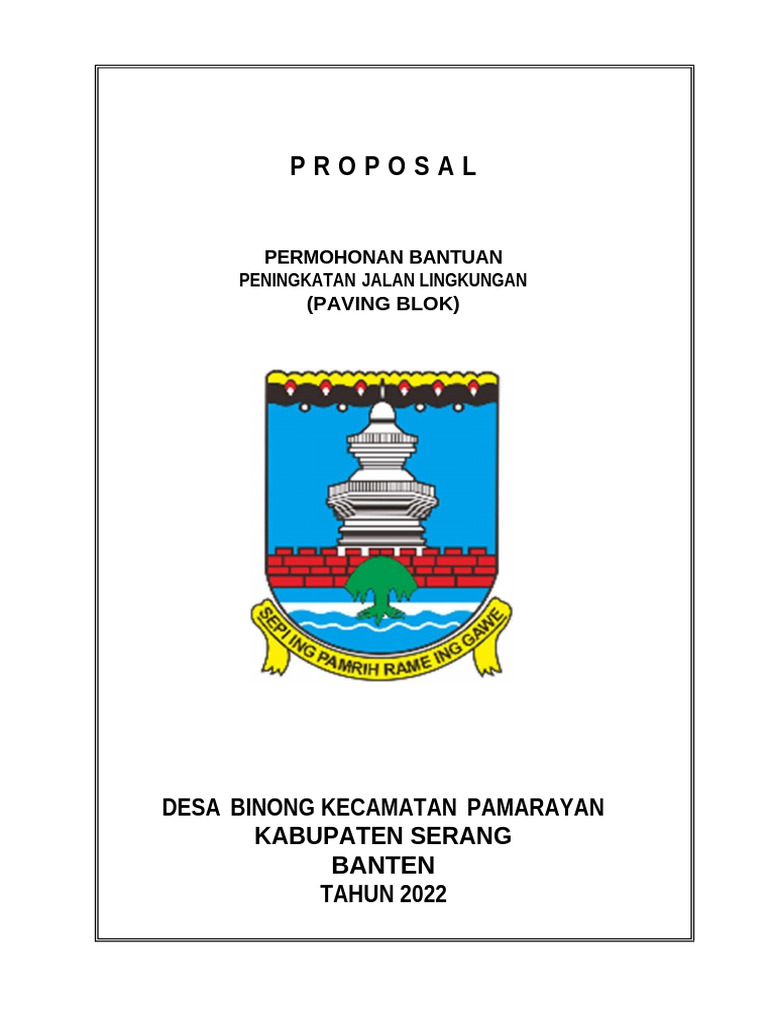 P R O P O S A L

PERMOHONAN BANTUAN
PENINGKATAN JALAN LINGKUNGAN
(PAVING BLOK)

SEPI ING PAMRIH RAME ING GAWE

DESA BINONG KECAMATAN PAMARAYAN
KABUPATEN SERANG
BANTEN
TAHUN 2022